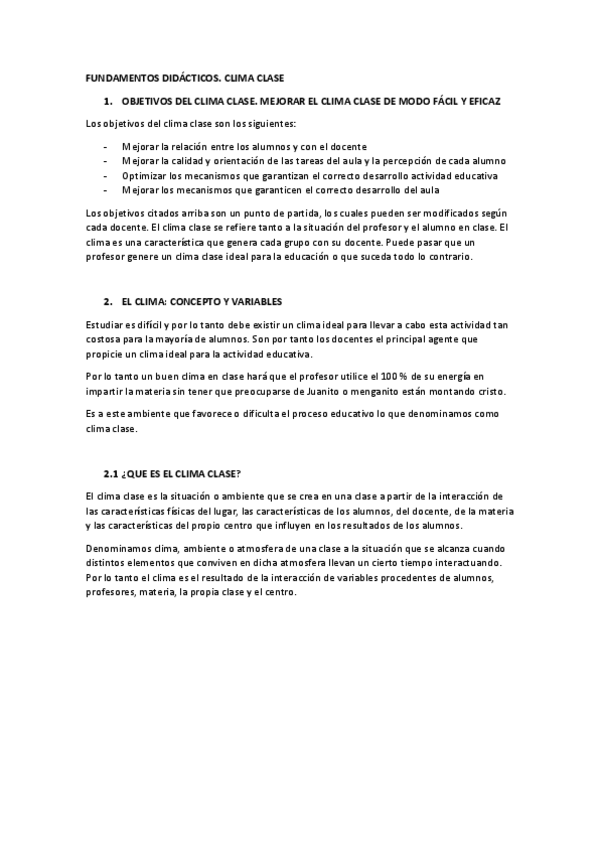 FUNDAMENTOS DIDÁCTICOS. CLIMA CLASE

1. OBJETIVOS DEL CLIMA CLASE. MEJORAR EL CLIMA CLASE DE MODO FÁCIL Y EFICAZ

Los objetivos del clima clase son los siguientes:

- Mejorar la relación entre los alumnos y con el docente
- Mejorar la calidad y orientación de las tareas del aula y la percepción de cada alumno
- Optimizar los mecanismos que garantizan el correcto desarrollo actividad educativa
- Mejorar los mecanismos que garanticen el correcto desarrollo del aula

Los objetivos citados arriba son un punto de partida, los cuales pueden ser modificados según cada docente. El clima clase se refiere tanto a la situación del profesor y el alumno en clase. El clima es una característica que genera cada grupo con su docente. Puede pasar que un profesor genere un clima clase ideal para la educación o que suceda todo lo contrario.

2. EL CLIMA: CONCEPTO Y VARIABLES

Estudiar es difícil y por lo tanto debe existir un clima ideal para llevar a cabo esta actividad tan costosa para la mayoría de alumnos. Son por tanto los docentes el principal agente que propicie un clima ideal para la actividad educativa.

Por lo tanto un buen clima en clase hará que el profesor utilice el 100 % de su energía en impartir la materia sin tener que preocuparse de Juanito o menganito están montando cristo.

Es a este ambiente que favorece o dificulta el proceso educativo lo que denominamos como clima clase.

2.1 ¿QUE ES EL CLIMA CLASE?

El clima clase es la situación o ambiente que se crea en una clase a partir de la interacción de las características físicas del lugar, las características de los alumnos, del docente, de la materia y las características del propio centro que influyen en los resultados de los alumnos.

Denominamos clima, ambiente o atmosfera de una clase a la situación que se alcanza cuando distintos elementos que conviven en dicha atmosfera llevan un cierto tiempo interactuando. Por lo tanto el clima es el resultado de la interacción de variables procedentes de alumnos, profesores, materia, la propia clase y el centro.